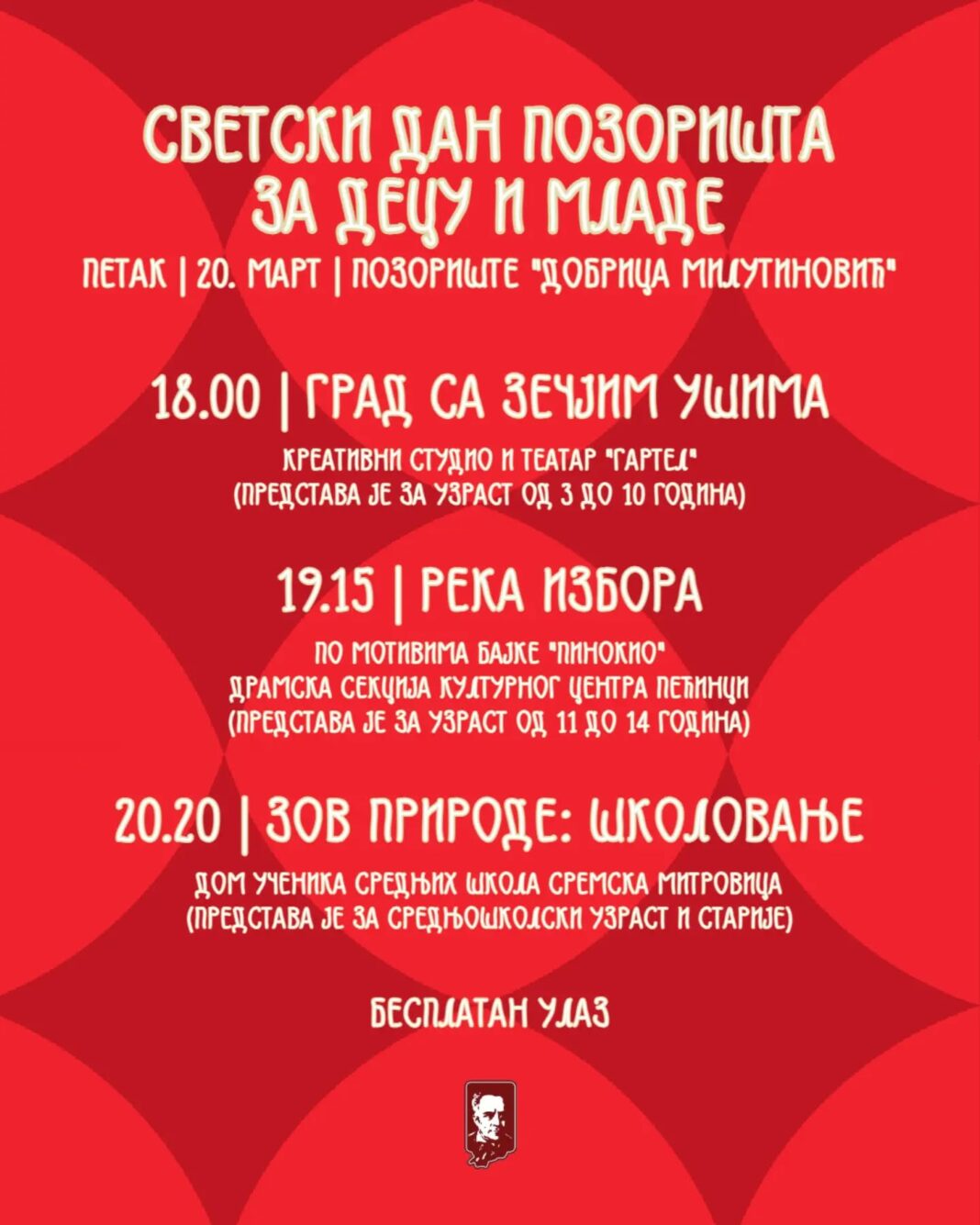 СВЕТСКИ ДАН ПОЗОРИШТА ЗА ДЕЦУ И МЛАДЕ

ПЕТАК | 20. МАРТ | ПОЗОРИШТЕ "ДОБРИЦА МИЛУТИНОВИЋ"

18.00 | ГРАД СА ЗЕЧЈИМ УШИМА

КРЕАТИВНИ СТУДИО И ТЕАТАР "ГАРТЕЛ"
(ПРЕДСТАВА ЈЕ ЗА УЗРАСТ ОД 3 ДО 10 ГОДИНА)

19.15 | РЕКА ИЗБОРА

ПО МОТИВИМА БАЈКЕ "ПИНОКИО"
ДРАМСКА СЕКЦИЈА КУЛТУРНОГ ЦЕНТРА ПЕЋИНЦИ
(ПРЕДСТАВА ЈЕ ЗА УЗРАСТ ОД 11 ДО 14 ГОДИНА)

20.20 | ЗОВ ПРИРОДЕ: ШКОЛОВАЊЕ

ДОМ УЧЕНИКА СРЕДЊИХ ШКОЛА СРЕМСКА МИТРОВИЦА
(ПРЕДСТАВА ЈЕ ЗА СРЕДЊОШКОЛСКИ УЗРАСТ И СТАРИЈЕ)

БЕСПЛАТАН УЛАЗ